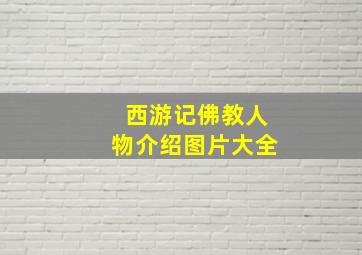 西游记佛教人物介绍图片大全